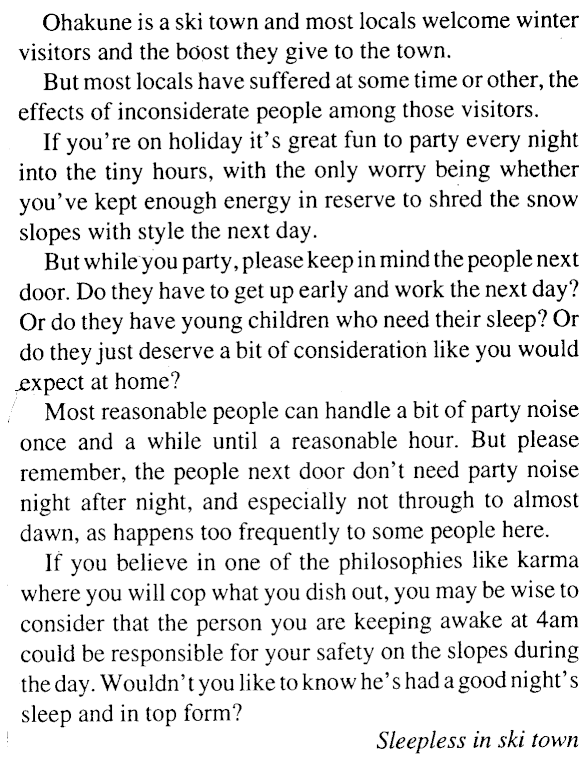 Ohakune is a ski town and most locals welcome winter visitors and the boost they give to the town.

But most locals have suffered at some time or other, the effects of inconsiderate people among those visitors.

If you're on holiday it's great fun to party every night into the tiny hours, with the only worry being whether you've kept enough energy in reserve to shred the snow slopes with style the next day.

But while you party, please keep in mind the people next door. Do they have to get up early and work the next day? Or do they have young children who need their sleep? Or do they just deserve a bit of consideration like you would expect at home?

Most reasonable people can handle a bit of party noise once and a while until a reasonable hour. But please remember, the people next door don't need party noise night after night, and especially not through to almost dawn, as happens too frequently to some people here.

If you believe in one of the philosophies like karma where you will cop what you dish out, you may be wise to consider that the person you are keeping awake at 4am could be responsible for your safety on the slopes during the day. Wouldn't you like to know he's had a good night's sleep and in top form?

Sleepless in ski town